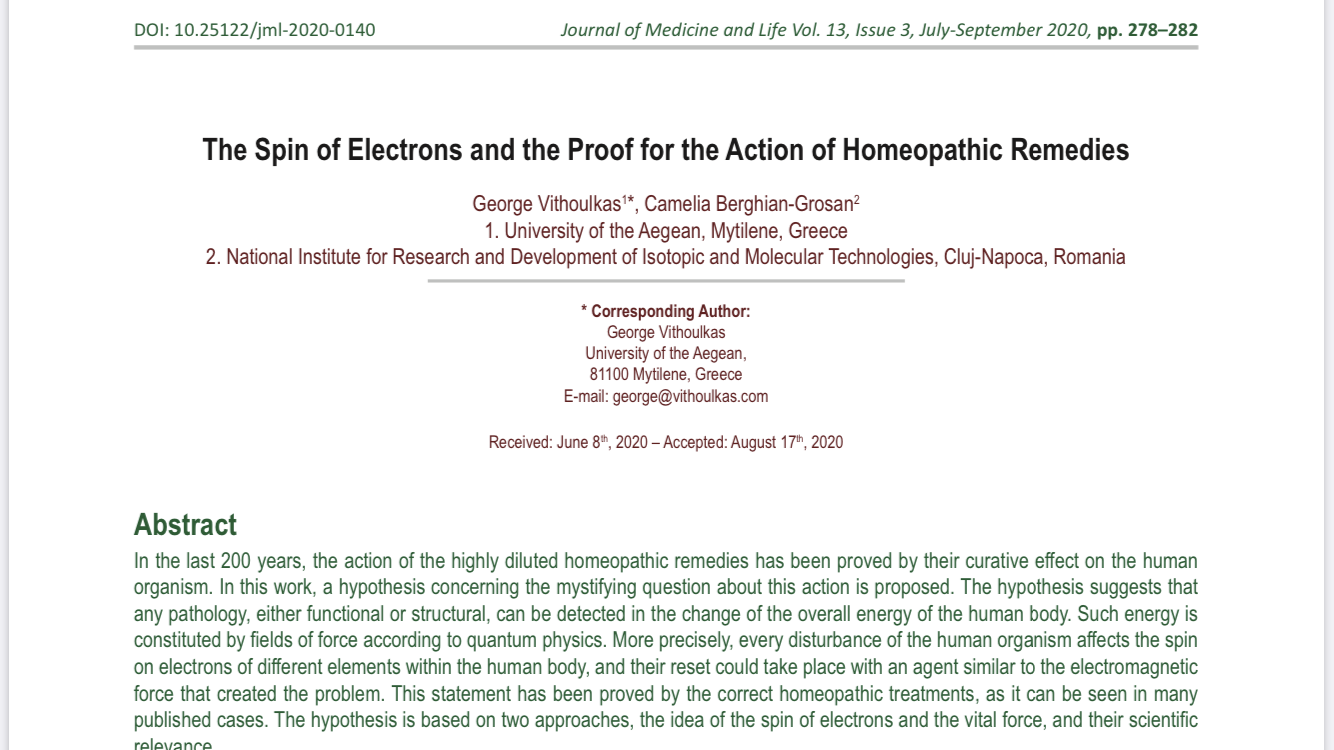 DOI: 10.25122/jml-2020-0140 Journal of Medicine and Life Vol. 13, Issue 3, July-September 2020, pp. 278–282

The Spin of Electrons and the Proof for the Action of Homeopathic Remedies

George Vithoulkas$^{1*}$, Camelia Berghian-Grosan$^{2}$
1. University of the Aegean, Mytilene, Greece
2. National Institute for Research and Development of Isotopic and Molecular Technologies, Cluj-Napoca, Romania

* Corresponding Author:
George Vithoulkas
University of the Aegean,
81100 Mytilene, Greece
E-mail: george@vithoulkas.com

Received: June 8$^{th}$, 2020 – Accepted: August 17$^{th}$, 2020

Abstract
In the last 200 years, the action of the highly diluted homeopathic remedies has been proved by their curative effect on the human organism. In this work, a hypothesis concerning the mystifying question about this action is proposed. The hypothesis suggests that any pathology, either functional or structural, can be detected in the change of the overall energy of the human body. Such energy is constituted by fields of force according to quantum physics. More precisely, every disturbance of the human organism affects the spin on electrons of different elements within the human body, and their reset could take place with an agent similar to the electromagnetic force that created the problem. This statement has been proved by the correct homeopathic treatments, as it can be seen in many published cases. The hypothesis is based on two approaches, the idea of the spin of electrons and the vital force, and their scientific relevance.